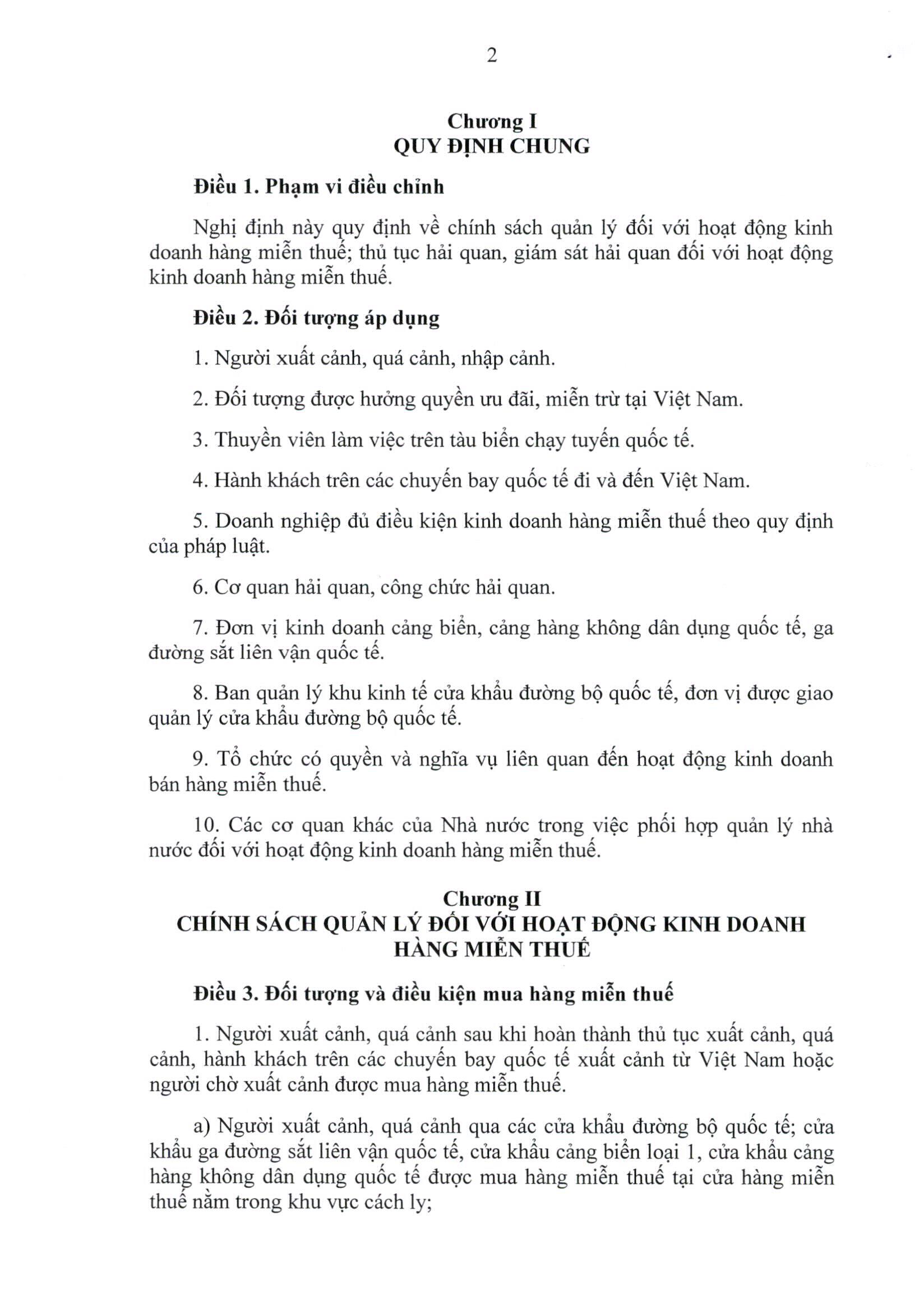 2

Chương I
QUY ĐỊNH CHUNG

Điều 1. Phạm vi điều chỉnh

Nghị định này quy định về chính sách quản lý đối với hoạt động kinh doanh hàng miễn thuế; thủ tục hải quan, giám sát hải quan đối với hoạt động kinh doanh hàng miễn thuế.

Điều 2. Đối tượng áp dụng

1. Người xuất cảnh, quá cảnh, nhập cảnh.

2. Đối tượng được hưởng quyền ưu đãi, miễn trừ tại Việt Nam.

3. Thuyền viên làm việc trên tàu biển chạy tuyến quốc tế.

4. Hành khách trên các chuyến bay quốc tế đi và đến Việt Nam.

5. Doanh nghiệp đủ điều kiện kinh doanh hàng miễn thuế theo quy định của pháp luật.

6. Cơ quan hải quan, công chức hải quan.

7. Đơn vị kinh doanh cảng biển, cảng hàng không dân dụng quốc tế, ga đường sắt liên vận quốc tế.

8. Ban quản lý khu kinh tế cửa khẩu đường bộ quốc tế, đơn vị được giao quản lý cửa khẩu đường bộ quốc tế.

9. Tổ chức có quyền và nghĩa vụ liên quan đến hoạt động kinh doanh bán hàng miễn thuế.

10. Các cơ quan khác của Nhà nước trong việc phối hợp quản lý nhà nước đối với hoạt động kinh doanh hàng miễn thuế.

Chương II
CHÍNH SÁCH QUẢN LÝ ĐỐI VỚI HOẠT ĐỘNG KINH DOANH HÀNG MIỄN THUẾ

Điều 3. Đối tượng và điều kiện mua hàng miễn thuế

1. Người xuất cảnh, quá cảnh sau khi hoàn thành thủ tục xuất cảnh, quá cảnh, hành khách trên các chuyến bay quốc tế xuất cảnh từ Việt Nam hoặc người chờ xuất cảnh được mua hàng miễn thuế.

a) Người xuất cảnh, quá cảnh qua các cửa khẩu đường bộ quốc tế; cửa khẩu ga đường sắt liên vận quốc tế, cửa khẩu cảng biển loại 1, cửa khẩu cảng hàng không dân dụng quốc tế được mua hàng miễn thuế tại cửa hàng miễn thuế nằm trong khu vực cách ly;